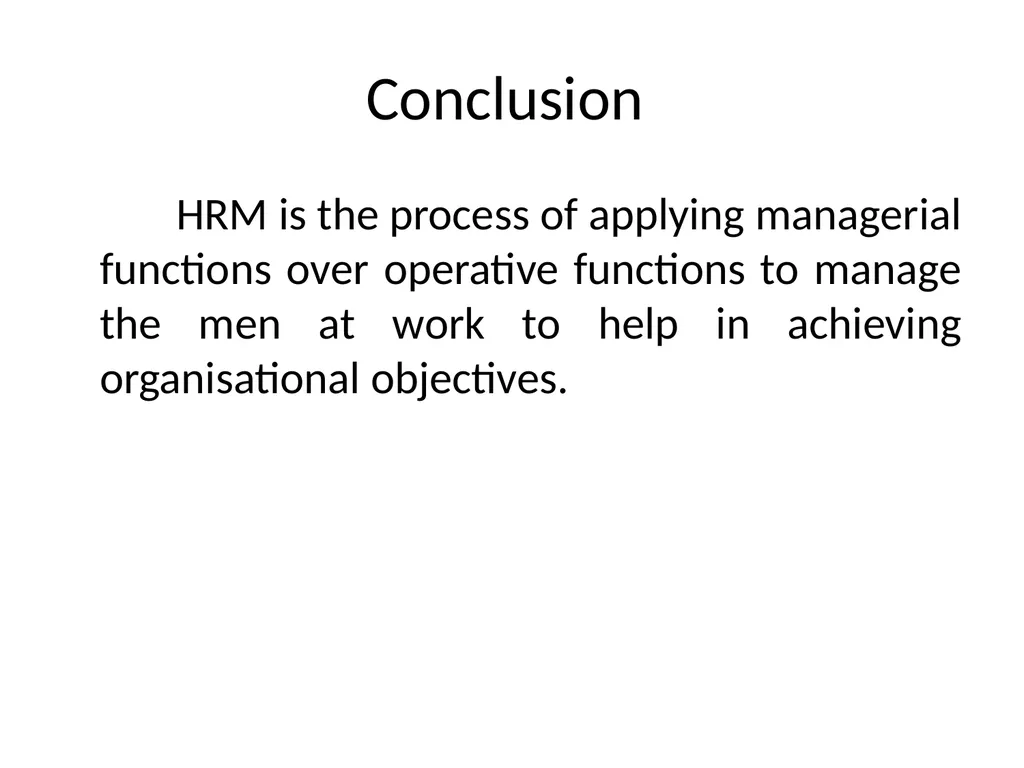 Conclusion

HRM is the process of applying managerial functions over operative functions to manage the men at work to help in achieving organisational objectives.